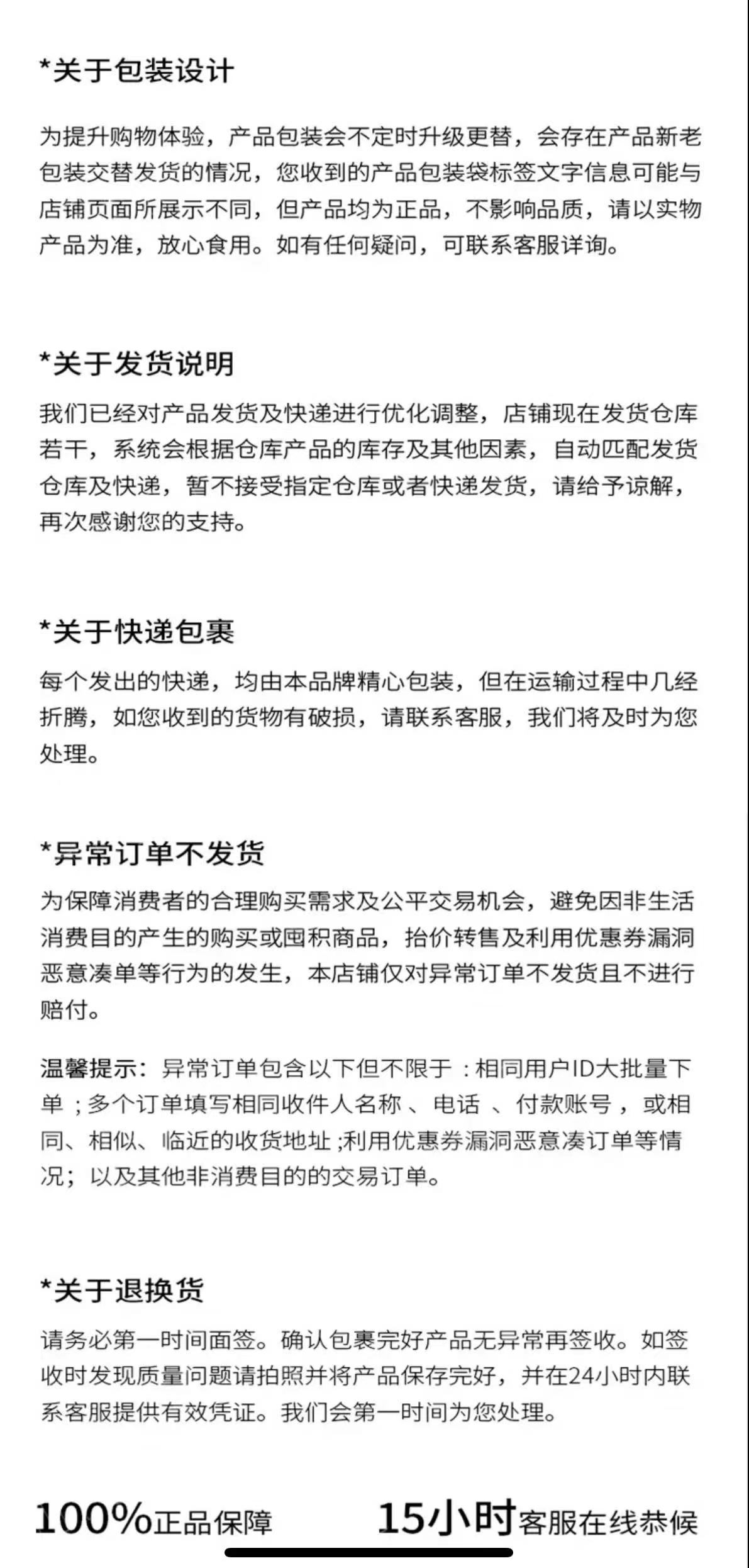 *关于包装设计

为提升购物体验，产品包装会不定时升级更替，会存在产品新老包装交替发货的情况，您收到的产品包装袋标签文字信息可能与店铺页面所展示不同，但产品均为正品，不影响品质，请以实物产品为准，放心食用。如有任何疑问，可联系客服详询。

*关于发货说明

我们已经对产品发货及快递进行优化调整，店铺现在发货仓库若干，系统会根据仓库产品的库存及其他因素，自动匹配发货仓库及快递，暂不接受指定仓库或者快递发货，请给予谅解，再次感谢您的支持。

*关于快递包裹

每个发出的快递，均由本品牌精心包装，但在运输过程中几经折腾，如您收到的货物有破损，请联系客服，我们将及时为您处理。

*异常订单不发货

为保障消费者的合理购买需求及公平交易机会，避免因非生活消费目的产生的购买或囤积商品，抬价转售及利用优惠券漏洞恶意凑单等行为的发生，本店铺仅对异常订单不发货且不进行赔付。

温馨提示：异常订单包含以下但不限于：相同用户ID大批量下单；多个订单填写相同收件人名称、电话、付款账号，或相同、相似、临近的收货地址;利用优惠券漏洞恶意凑订单等情况；以及其他非消费目的的交易订单。

*关于退换货

请务必第一时间面签。确认包裹完好产品无异常再签收。如签收时发现质量问题请拍照并将产品保存完好，并在24小时内联系客服提供有效凭证。我们会第一时间为您处理。

100%正品保障 15小时客服在线恭候